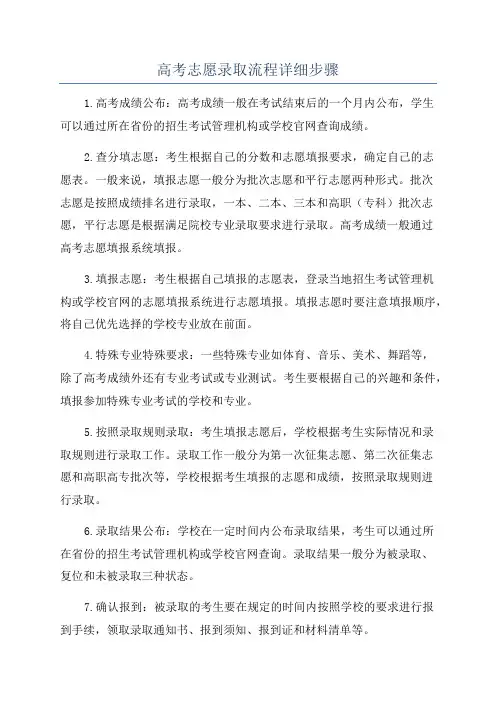 高考志愿录取流程详细步骤

1.高考成绩公布：高考成绩一般在考试结束后的一个月内公布，学生可以通过所在省份的招生考试管理机构或学校官网查询成绩。

2.查分填志愿：考生根据自己的分数和志愿填报要求，确定自己的志愿表。一般来说，填报志愿一般分为批次志愿和平行志愿两种形式。批次志愿是按照成绩排名进行录取，一本、二本、三本和高职（专科）批次志愿，平行志愿是根据满足院校专业录取要求进行录取。高考成绩一般通过高考志愿填报系统填报。

3.填报志愿：考生根据自己填报的志愿表，登录当地招生考试管理机构或学校官网的志愿填报系统进行志愿填报。填报志愿时要注意填报顺序，将自己优先选择的学校专业放在前面。

4.特殊专业特殊要求：一些特殊专业如体育、音乐、美术、舞蹈等，除了高考成绩外还有专业考试或专业测试。考生要根据自己的兴趣和条件，填报参加特殊专业考试的学校和专业。

5.按照录取规则录取：考生填报志愿后，学校根据考生实际情况和录取规则进行录取工作。录取工作一般分为第一次征集志愿、第二次征集志愿和高职高专批次等，学校根据考生填报的志愿和成绩，按照录取规则进行录取。

6.录取结果公布：学校在一定时间内公布录取结果，考生可以通过所在省份的招生考试管理机构或学校官网查询。录取结果一般分为被录取、复位和未被录取三种状态。

7.确认报到：被录取的考生要在规定的时间内按照学校的要求进行报到手续，领取录取通知书、报到须知、报到证和材料清单等。